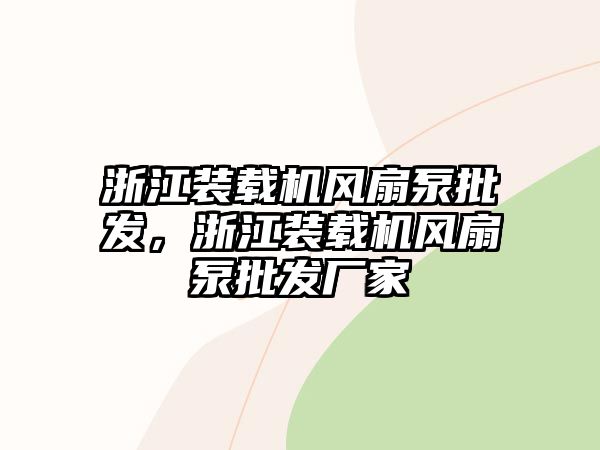 浙江装载机风扇泵批发，浙江装载机风扇泵批发厂家